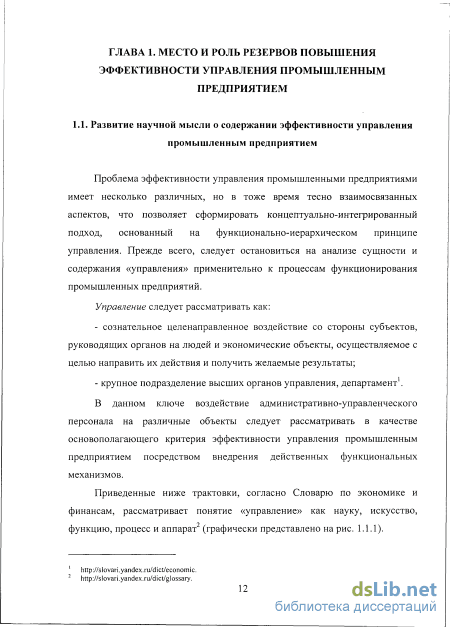 ГЛАВА 1. МЕСТО И РОЛЬ РЕЗЕРВОВ ПОВЫШЕНИЯ ЭФФЕКТИВНОСТИ УПРАВЛЕНИЯ ПРОМЫШЛЕННЫМ ПРЕДПРИЯТИЕМ

1.1. Развитие научной мысли о содержании эффективности управления промышленным предприятием

Проблема эффективности управления промышленными предприятиями имеет несколько различных, но в тоже время тесно взаимосвязанных аспектов, что позволяет сформировать концептуально-интегрированный подход, основанный на функционально-иерархическом принципе управления. Прежде всего, следует остановиться на анализе сущности и содержания «управления» применительно к процессам функционирования промышленных предприятий.

Управление следует рассматривать как:

- сознательное целенаправленное воздействие со стороны субъектов, руководящих органов на людей и экономические объекты, осуществляемое с целью направить их действия и получить желаемые результаты;

- крупное подразделение высших органов управления, департамент$^1$.

В данном ключе воздействие административно-управленческого персонала на различные объекты следует рассматривать в качестве основополагающего критерия эффективности управления промышленным предприятием посредством внедрения действенных функциональных механизмов.

Приведенные ниже трактовки, согласно Словарю по экономике и финансам, рассматривает понятие «управление» как науку, искусство, функцию, процесс и аппарат$^2$ (графически представлено на рис. 1.1.1).

$^1$ http://slovari.yandex.ru/dict/economic.
$^2$ http://slovari.yandex.ru/dict/glossary.

12

dsLib.net
библиотека диссертаций